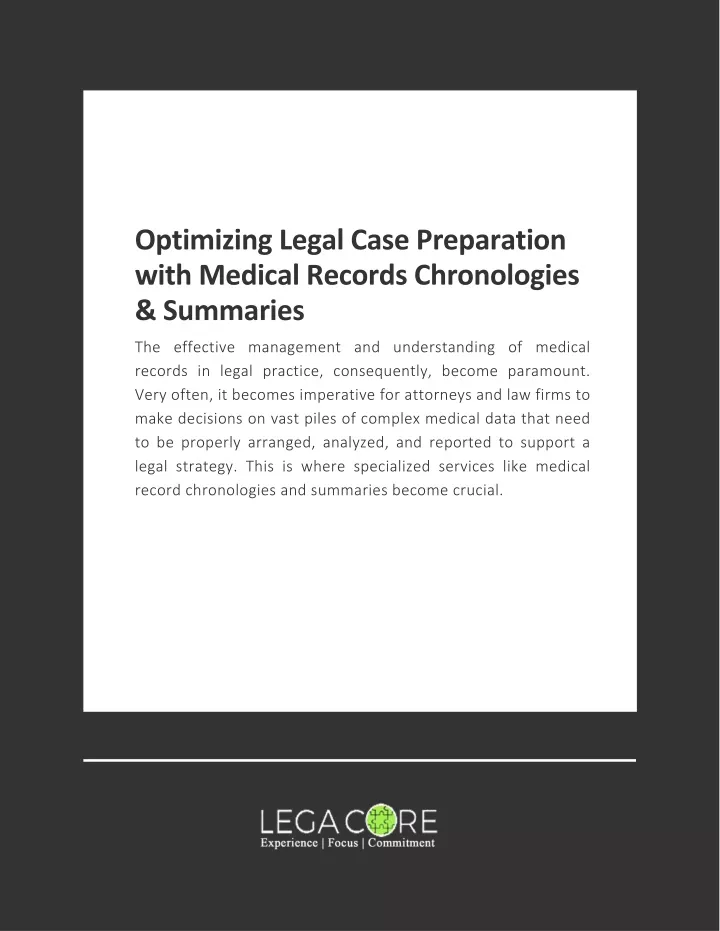 Optimizing Legal Case Preparation with Medical Records Chronologies & Summaries

The effective management and understanding of medical records in legal practice, consequently, become paramount. Very often, it becomes imperative for attorneys and law firms to make decisions on vast piles of complex medical data that need to be properly arranged, analyzed, and reported to support a legal strategy. This is where specialized services like medical record chronologies and summaries become crucial.

LEGACORE
Experience | Focus | Commitment